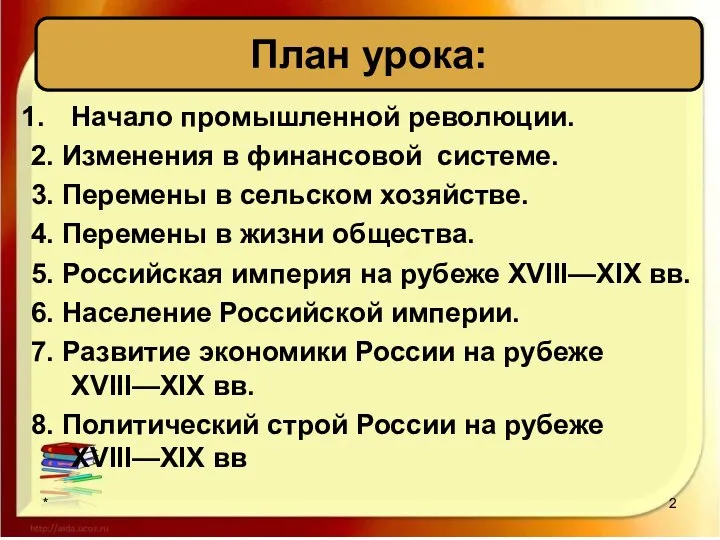 План урока:

1. Начало промышленной революции.
2. Изменения в финансовой системе.
3. Перемены в сельском хозяйстве.
4. Перемены в жизни общества.
5. Российская империя на рубеже XVIII—XIX вв.
6. Население Российской империи.
7. Развитие экономики России на рубеже XVIII—XIX вв.
8. Политический строй России на рубеже XVIII—XIX вв

*

2

http://aida.ucoz.ru